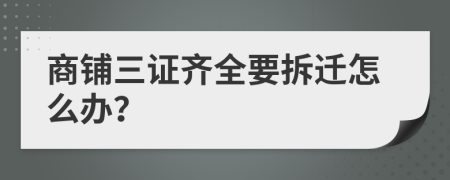 商铺三证齐全要拆迁怎么办?